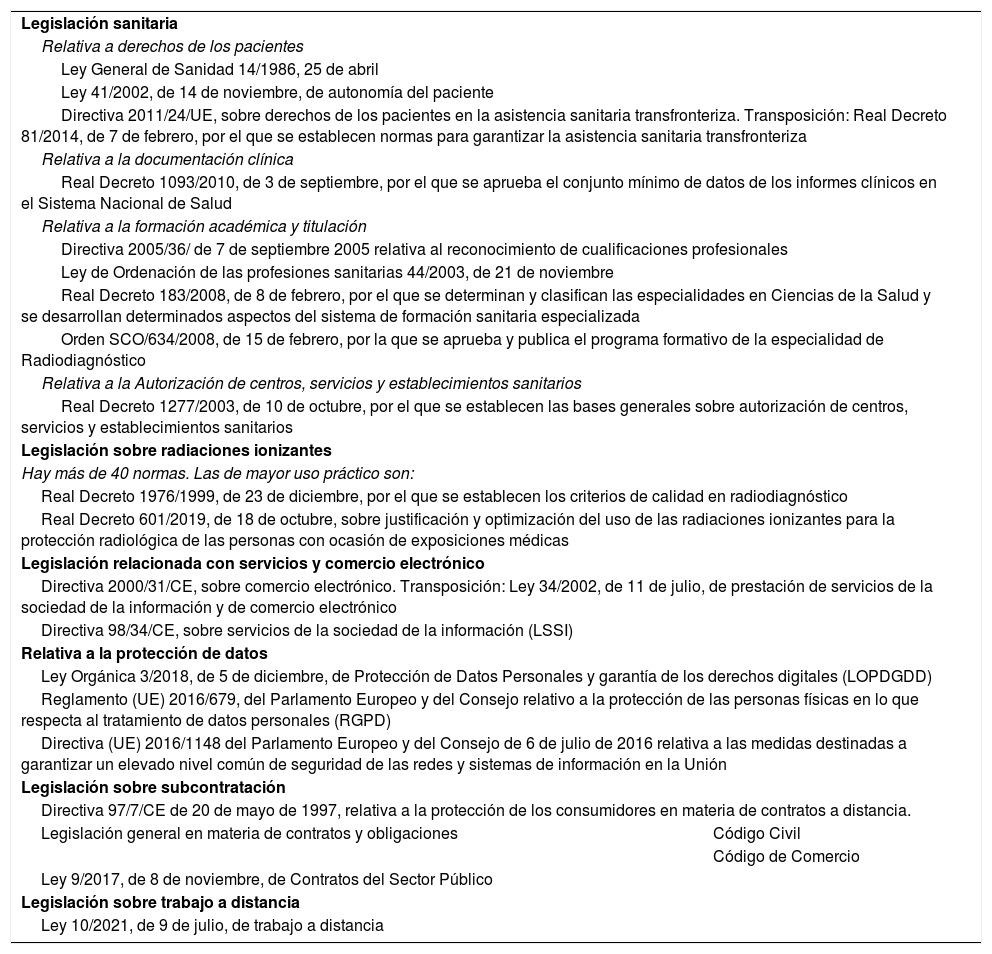 Legislación sanitaria
Relativa a derechos de los pacientes
Ley General de Sanidad 14/1986, 25 de abril
Ley 41/2002, de 14 de noviembre, de autonomía del paciente
Directiva 2011/24/UE, sobre derechos de los pacientes en la asistencia sanitaria transfronteriza. Transposición: Real Decreto 81/2014, de 7 de febrero, por el que se establecen normas para garantizar la asistencia sanitaria transfronteriza
Relativa a la documentación clínica
Real Decreto 1093/2010, de 3 de septiembre, por el que se aprueba el conjunto mínimo de datos de los informes clínicos en el Sistema Nacional de Salud
Relativa a la formación académica y titulación
Directiva 2005/36/ de 7 de septiembre 2005 relativa al reconocimiento de cualificaciones profesionales
Ley de Ordenación de las profesiones sanitarias 44/2003, de 21 de noviembre
Real Decreto 183/2008, de 8 de febrero, por el que se determinan y clasifican las especialidades en Ciencias de la Salud y se desarrollan determinados aspectos del sistema de formación sanitaria especializada
Orden SCO/634/2008, de 15 de febrero, por la que se aprueba y publica el programa formativo de la especialidad de Radiodiagnóstico
Relativa a la Autorización de centros, servicios y establecimientos sanitarios
Real Decreto 1277/2003, de 10 de octubre, por el que se establecen las bases generales sobre autorización de centros, servicios y establecimientos sanitarios
Legislación sobre radiaciones ionizantes
Hay más de 40 normas. Las de mayor uso práctico son:
Real Decreto 1976/1999, de 23 de diciembre, por el que se establecen los criterios de calidad en radiodiagnóstico
Real Decreto 601/2019, de 18 de octubre, sobre justificación y optimización del uso de las radiaciones ionizantes para la protección radiológica de las personas con ocasión de exposiciones médicas
Legislación relacionada con servicios y comercio electrónico
Directiva 2000/31/CE, sobre comercio electrónico. Transposición: Ley 34/2002, de 11 de julio, de prestación de servicios de la sociedad de la información y de comercio electrónico
Directiva 98/34/CE, sobre servicios de la sociedad de la información (LSSI)
Relativa a la protección de datos
Ley Orgánica 3/2018, de 5 de diciembre, de Protección de Datos Personales y garantía de los derechos digitales (LOPDGDD)
Reglamento (UE) 2016/679, del Parlamento Europeo y del Consejo relativo a la protección de las personas físicas en lo que respecta al tratamiento de datos personales (RGPD)
Directiva (UE) 2016/1148 del Parlamento Europeo y del Consejo de 6 de julio de 2016 relativa a las medidas destinadas a garantizar un elevado nivel común de seguridad de las redes y sistemas de información en la Unión
Legislación sobre subcontratación
Directiva 97/7/CE de 20 de mayo de 1997, relativa a la protección de los consumidores en materia de contratos a distancia.
Legislación general en materia de contratos y obligaciones Código Civil
Código de Comercio
Ley 9/2017, de 8 de noviembre, de Contratos del Sector Público
Legislación sobre trabajo a distancia
Ley 10/2021, de 9 de julio, de trabajo a distancia